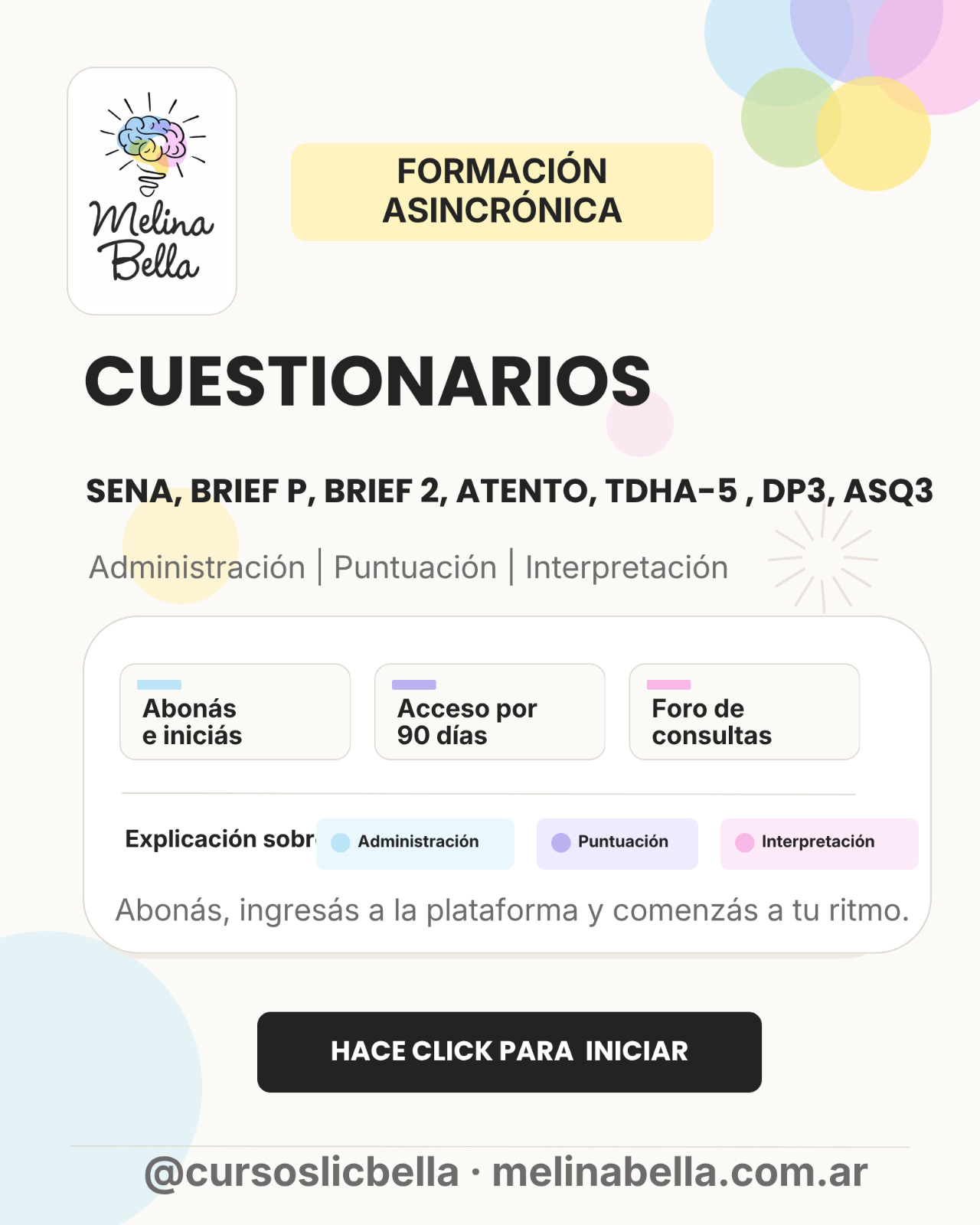 Melina Bella

FORMACIÓN ASINCRÓNICA

CUESTIONARIOS

SENA, BRIEF P, BRIEF 2, ATENTO, TDHA-5 , DP3, ASQ3

Administración | Puntuación | Interpretación

Abonás e iniciás

Acceso por 90 días

Foro de consultas

Explicación sobr

Administración

Puntuación

Interpretación

Abonás, ingresás a la plataforma y comenzás a tu ritmo.

HACE CLICK PARA INICIAR

@cursoslicbella · melinabella.com.ar